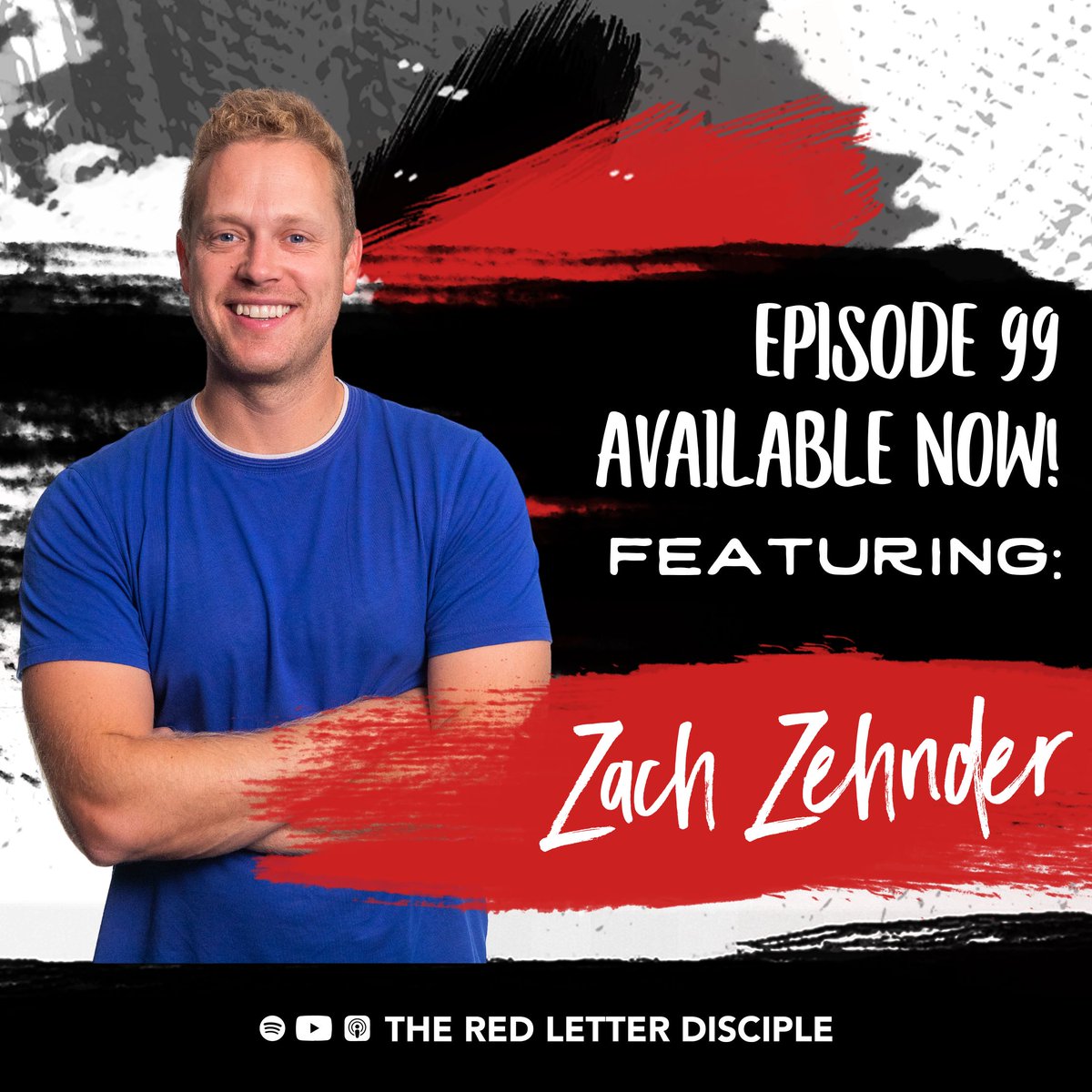 EPISODE 99
AVAILABLE NOW!
FEATURING:

Zach Zehnder

THE RED LETTER DISCIPLE